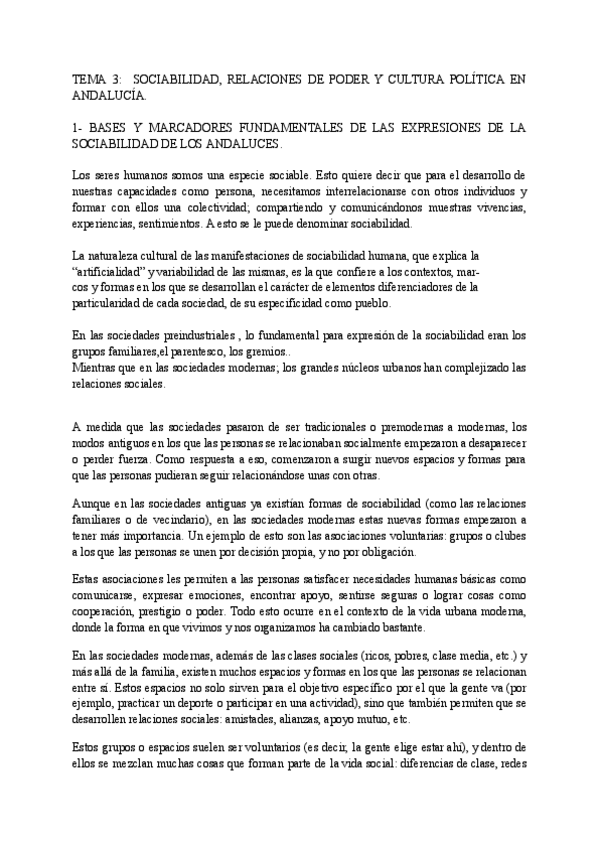 TEMA 3: SOCIABILIDAD, RELACIONES DE PODER Y CULTURA POLÍTICA EN ANDALUCÍA.

1- BASES Y MARCADORES FUNDAMENTALES DE LAS EXPRESIONES DE LA SOCIABILIDAD DE LOS ANDALUCES.

Los seres humanos somos una especie sociable. Esto quiere decir que para el desarrollo de nuestras capacidades como persona, necesitamos interrelacionarse con otros individuos y formar con ellos una colectividad; compartiendo y comunicándonos nuestras vivencias, experiencias, sentimientos. A esto se le puede denominar sociabilidad.

La naturaleza cultural de las manifestaciones de sociabilidad humana, que explica la "artificialidad" y variabilidad de las mismas, es la que confiere a los contextos, marcos y formas en los que se desarrollan el carácter de elementos diferenciadores de la particularidad de cada sociedad, de su especificidad como pueblo.

En las sociedades preindustriales , lo fundamental para expresión de la sociabilidad eran los grupos familiares,el parentesco, los gremios..
Mientras que en las sociedades modernas; los grandes núcleos urbanos han complejizado las relaciones sociales.

A medida que las sociedades pasaron de ser tradicionales o premodernas a modernas, los modos antiguos en los que las personas se relacionaban socialmente empezaron a desaparecer o perder fuerza. Como respuesta a eso, comenzaron a surgir nuevos espacios y formas para que las personas pudieran seguir relacionándose unas con otras.

Aunque en las sociedades antiguas ya existían formas de sociabilidad (como las relaciones familiares o de vecindario), en las sociedades modernas estas nuevas formas empezaron a tener más importancia. Un ejemplo de esto son las asociaciones voluntarias: grupos o clubes a los que las personas se unen por decisión propia, y no por obligación.

Estas asociaciones les permiten a las personas satisfacer necesidades humanas básicas como comunicarse, expresar emociones, encontrar apoyo, sentirse seguras o lograr cosas como cooperación, prestigio o poder. Todo esto ocurre en el contexto de la vida urbana moderna, donde la forma en que vivimos y nos organizamos ha cambiado bastante.

En las sociedades modernas, además de las clases sociales (ricos, pobres, clase media, etc.) y más allá de la familia, existen muchos espacios y formas en los que las personas se relacionan entre sí. Estos espacios no solo sirven para el objetivo específico por el que la gente va (por ejemplo, practicar un deporte o participar en una actividad), sino que también permiten que se desarrollen relaciones sociales: amistades, alianzas, apoyo mutuo, etc.

Estos grupos o espacios suelen ser voluntarios (es decir, la gente elige estar ahí), y dentro de ellos se mezclan muchas cosas que forman parte de la vida social: diferencias de clase, redes